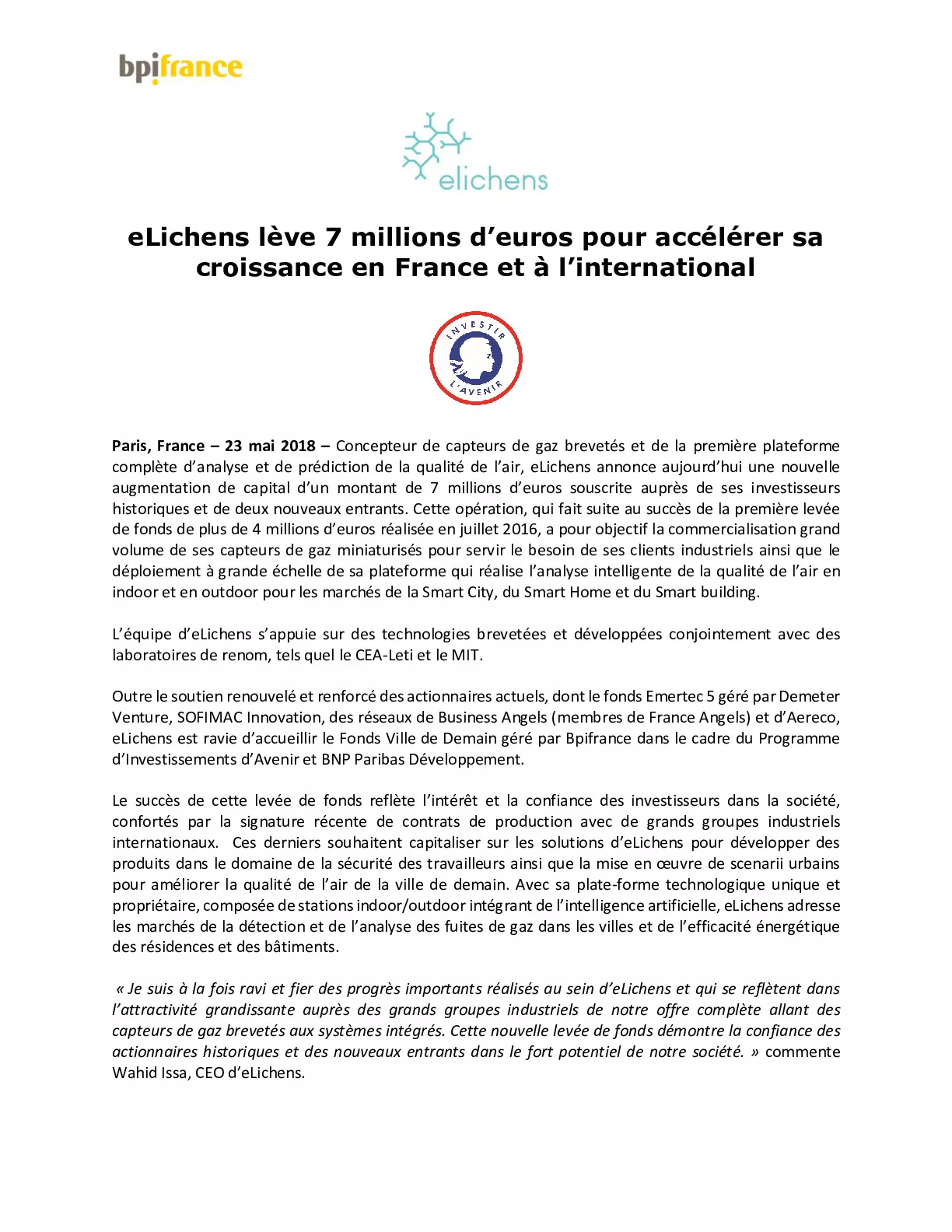 bpifrance

elichens

eLichens lève 7 millions d'euros pour accélérer sa croissance en France et à l'international

INVESTIR L'AVENIR

Paris, France – 23 mai 2018 – Concepteur de capteurs de gaz brevetés et de la première plateforme complète d'analyse et de prédiction de la qualité de l'air, eLichens annonce aujourd'hui une nouvelle augmentation de capital d'un montant de 7 millions d'euros souscrite auprès de ses investisseurs historiques et de deux nouveaux entrants. Cette opération, qui fait suite au succès de la première levée de fonds de plus de 4 millions d'euros réalisée en juillet 2016, a pour objectif la commercialisation grand volume de ses capteurs de gaz miniaturisés pour servir le besoin de ses clients industriels ainsi que le déploiement à grande échelle de sa plateforme qui réalise l'analyse intelligente de la qualité de l'air en indoor et en outdoor pour les marchés de la Smart City, du Smart Home et du Smart building.

L'équipe d'eLichens s'appuie sur des technologies brevetées et développées conjointement avec des laboratoires de renom, tels quel le CEA-Leti et le MIT.

Outre le soutien renouvelé et renforcé des actionnaires actuels, dont le fonds Emertec 5 géré par Demeter Venture, SOFIMAC Innovation, des réseaux de Business Angels (membres de France Angels) et d'Aereco, eLichens est ravie d'accueillir le Fonds Ville de Demain géré par Bpifrance dans le cadre du Programme d'Investissements d'Avenir et BNP Paribas Développement.

Le succès de cette levée de fonds reflète l'intérêt et la confiance des investisseurs dans la société, confortés par la signature récente de contrats de production avec de grands groupes industriels internationaux. Ces derniers souhaitent capitaliser sur les solutions d'eLichens pour développer des produits dans le domaine de la sécurité des travailleurs ainsi que la mise en œuvre de scenarii urbains pour améliorer la qualité de l'air de la ville de demain. Avec sa plate-forme technologique unique et propriétaire, composée de stations indoor/outdoor intégrant de l'intelligence artificielle, eLichens adresse les marchés de la détection et de l'analyse des fuites de gaz dans les villes et de l'efficacité énergétique des résidences et des bâtiments.

« Je suis à la fois ravi et fier des progrès importants réalisés au sein d'eLichens et qui se reflètent dans l'attractivité grandissante auprès des grands groupes industriels de notre offre complète allant des capteurs de gaz brevetés aux systèmes intégrés. Cette nouvelle levée de fonds démontre la confiance des actionnaires historiques et des nouveaux entrants dans le fort potentiel de notre société. » commente Wahid Issa, CEO d'eLichens.